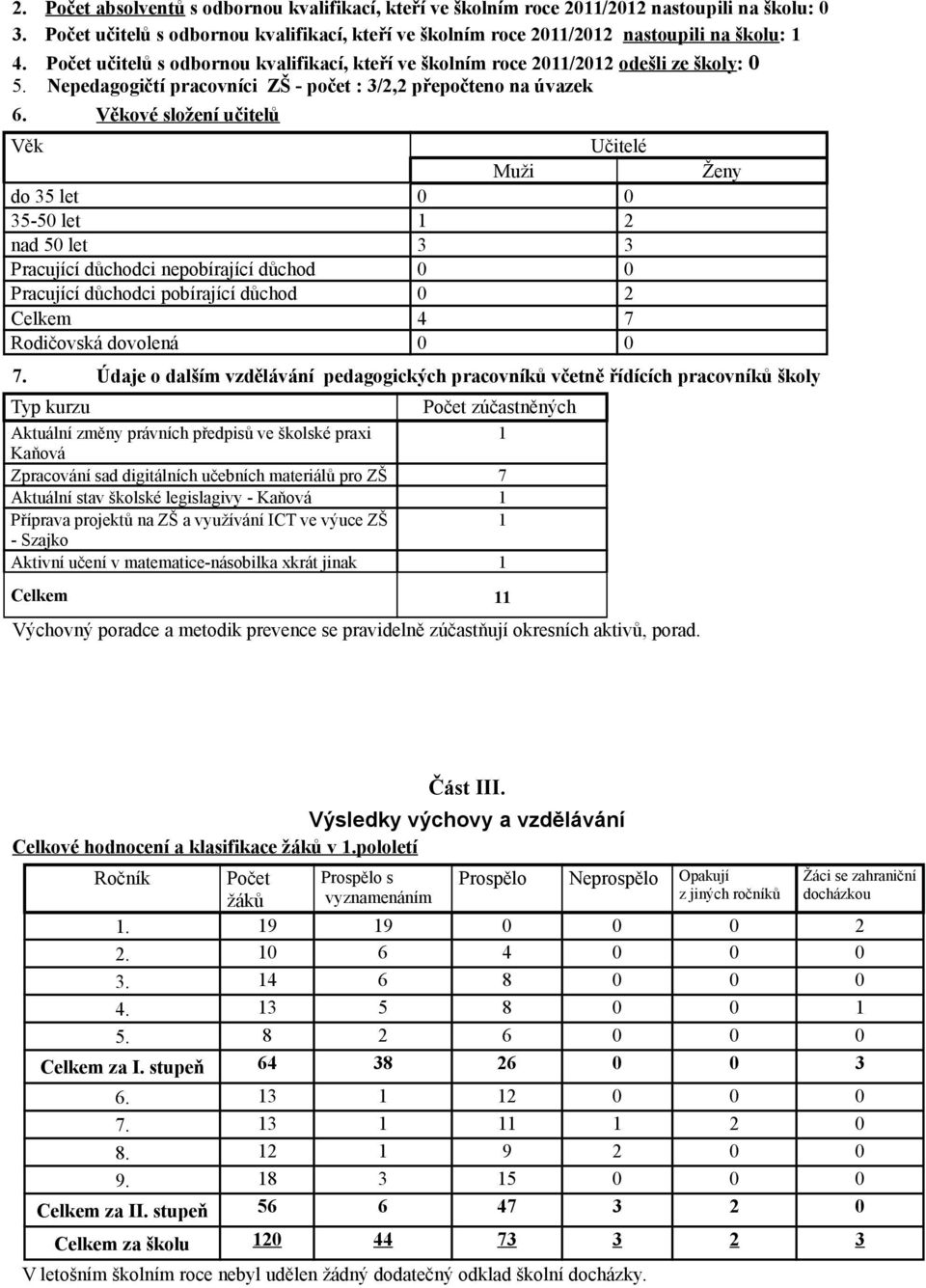 2. Počet absolventů s odbornou kvalifikací, kteří ve školním roce 2011/2012 nastoupili na školu: 0
3. Počet učitelů s odbornou kvalifikací, kteří ve školním roce 2011/2012 nastoupili na školu: 1
4. Počet učitelů s odbornou kvalifikací, kteří ve školním roce 2011/2012 odešli ze školy: 0
5. Nepedagogičtí pracovníci ZŠ - počet : 3/2,2 přepočteno na úvazek
6. Věkové složení učitelů

| Věk | Učitelé | |
|---|---|---|
| | Muži | Ženy |
| do 35 let | 0 | 0 |
| 35-50 let | 1 | 2 |
| nad 50 let | 3 | 3 |
| Pracující důchodci nepobírající důchod | 0 | 0 |
| Pracující důchodci pobírající důchod | 0 | 2 |
| Celkem | 4 | 7 |
| Rodičovská dovolená | 0 | 0 |

7. Údaje o dalším vzdělávání pedagogických pracovníků včetně řídících pracovníků školy

| Typ kurzu | Počet zúčastněných |
|---|---|
| Aktuální změny právních předpisů ve školské praxi Kaňová | 1 |
| Zpracování sad digitálních učebních materiálů pro ZŠ | 7 |
| Aktuální stav školské legislagivy - Kaňová | 1 |
| Příprava projektů na ZŠ a využívání ICT ve výuce ZŠ - Szajko | 1 |
| Aktivní učení v matematice-násobilka xkrát jinak | 1 |
| Celkem | 11 |

Výchovný poradce a metodik prevence se pravidelně zúčastňují okresních aktivů, porad.

Část III.
Výsledky výchovy a vzdělávání

Celkové hodnocení a klasifikace žáků v 1.pololetí

| Ročník | Počet žáků | Prospělo s vyznamenáním | Prospělo | Neprospělo | Opakují z jiných ročníků | Žáci se zahraniční docházkou |
|---|---|---|---|---|---|---|
| 1. | 19 | 19 | 0 | 0 | 0 | 2 |
| 2. | 10 | 6 | 4 | 0 | 0 | 0 |
| 3. | 14 | 6 | 8 | 0 | 0 | 0 |
| 4. | 13 | 5 | 8 | 0 | 0 | 1 |
| 5. | 8 | 2 | 6 | 0 | 0 | 0 |
| Celkem za I. stupeň | 64 | 38 | 26 | 0 | 0 | 3 |
| 6. | 13 | 1 | 12 | 0 | 0 | 0 |
| 7. | 13 | 1 | 11 | 1 | 2 | 0 |
| 8. | 12 | 1 | 9 | 2 | 0 | 0 |
| 9. | 18 | 3 | 15 | 0 | 0 | 0 |
| Celkem za II. stupeň | 56 | 6 | 47 | 3 | 2 | 0 |
| Celkem za školu | 120 | 44 | 73 | 3 | 2 | 3 |

V letošním školním roce nebyl udělen žádný dodatečný odklad školní docházky.